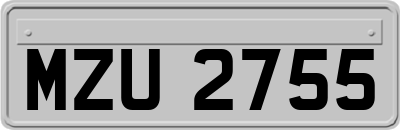 MZU 2755